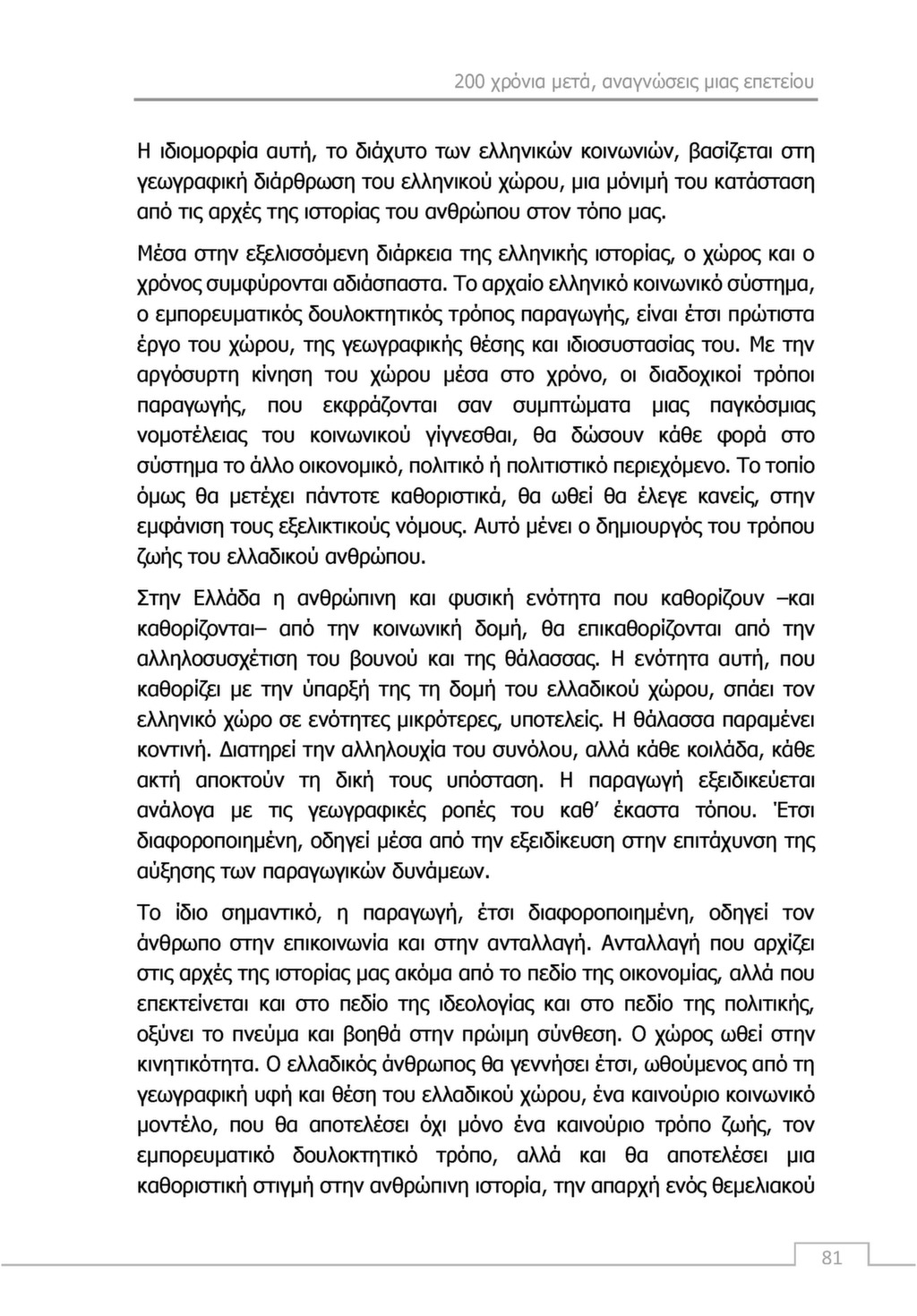 200 χρόνια μετά, αναγνώσεις μιας επετείου

Η ιδιομορφία αυτή, το διάχυτο των ελληνικών κοινωνιών, βασίζεται στη γεωγραφική διάρθρωση του ελληνικού χώρου, μια μόνιμή του κατάσταση από τις αρχές της ιστορίας του ανθρώπου στον τόπο μας.

Μέσα στην εξελισσόμενη διάρκεια της ελληνικής ιστορίας, ο χώρος και ο χρόνος συμφύρονται αδιάσπαστα. Το αρχαίο ελληνικό κοινωνικό σύστημα, ο εμπορευματικός δουλοκτητικός τρόπος παραγωγής, είναι έτσι πρώτιστα έργο του χώρου, της γεωγραφικής θέσης και ιδιοσυστασίας του. Με την αργόσυρτη κίνηση του χώρου μέσα στο χρόνο, οι διαδοχικοί τρόποι παραγωγής, που εκφράζονται σαν συμπτώματα μιας παγκόσμιας νομοτέλειας του κοινωνικού γίγνεσθαι, θα δώσουν κάθε φορά στο σύστημα το άλλο οικονομικό, πολιτικό ή πολιτιστικό περιεχόμενο. Το τοπίο όμως θα μετέχει πάντοτε καθοριστικά, θα ωθεί θα έλεγε κανείς, στην εμφάνιση τους εξελικτικούς νόμους. Αυτό μένει ο δημιουργός του τρόπου ζωής του ελλαδικού ανθρώπου.

Στην Ελλάδα η ανθρώπινη και φυσική ενότητα που καθορίζουν –και καθορίζονται– από την κοινωνική δομή, θα επικαθορίζονται από την αλληλοσυσχέτιση του βουνού και της θάλασσας. Η ενότητα αυτή, που καθορίζει με την ύπαρξή της τη δομή του ελλαδικού χώρου, σπάει τον ελληνικό χώρο σε ενότητες μικρότερες, υποτελείς. Η θάλασσα παραμένει κοντινή. Διατηρεί την αλληλουχία του συνόλου, αλλά κάθε κοιλάδα, κάθε ακτή αποκτούν τη δική τους υπόσταση. Η παραγωγή εξειδικεύεται ανάλογα με τις γεωγραφικές ροπές του καθ' έκαστα τόπου. Έτσι διαφοροποιημένη, οδηγεί μέσα από την εξειδίκευση στην επιτάχυνση της αύξησης των παραγωγικών δυνάμεων.

Το ίδιο σημαντικό, η παραγωγή, έτσι διαφοροποιημένη, οδηγεί τον άνθρωπο στην επικοινωνία και στην ανταλλαγή. Ανταλλαγή που αρχίζει στις αρχές της ιστορίας μας ακόμα από το πεδίο της οικονομίας, αλλά που επεκτείνεται και στο πεδίο της ιδεολογίας και στο πεδίο της πολιτικής, οξύνει το πνεύμα και βοηθά στην πρώιμη σύνθεση. Ο χώρος ωθεί στην κινητικότητα. Ο ελλαδικός άνθρωπος θα γεννήσει έτσι, ωθούμενος από τη γεωγραφική υφή και θέση του ελλαδικού χώρου, ένα καινούριο κοινωνικό μοντέλο, που θα αποτελέσει όχι μόνο ένα καινούριο τρόπο ζωής, τον εμπορευματικό δουλοκτητικό τρόπο, αλλά και θα αποτελέσει μια καθοριστική στιγμή στην ανθρώπινη ιστορία, την απαρχή ενός θεμελιακού

81